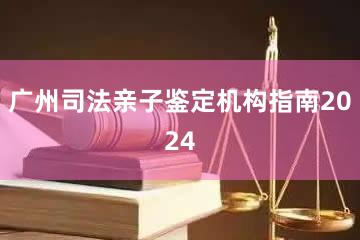 广州司法亲子鉴定机构指南2024